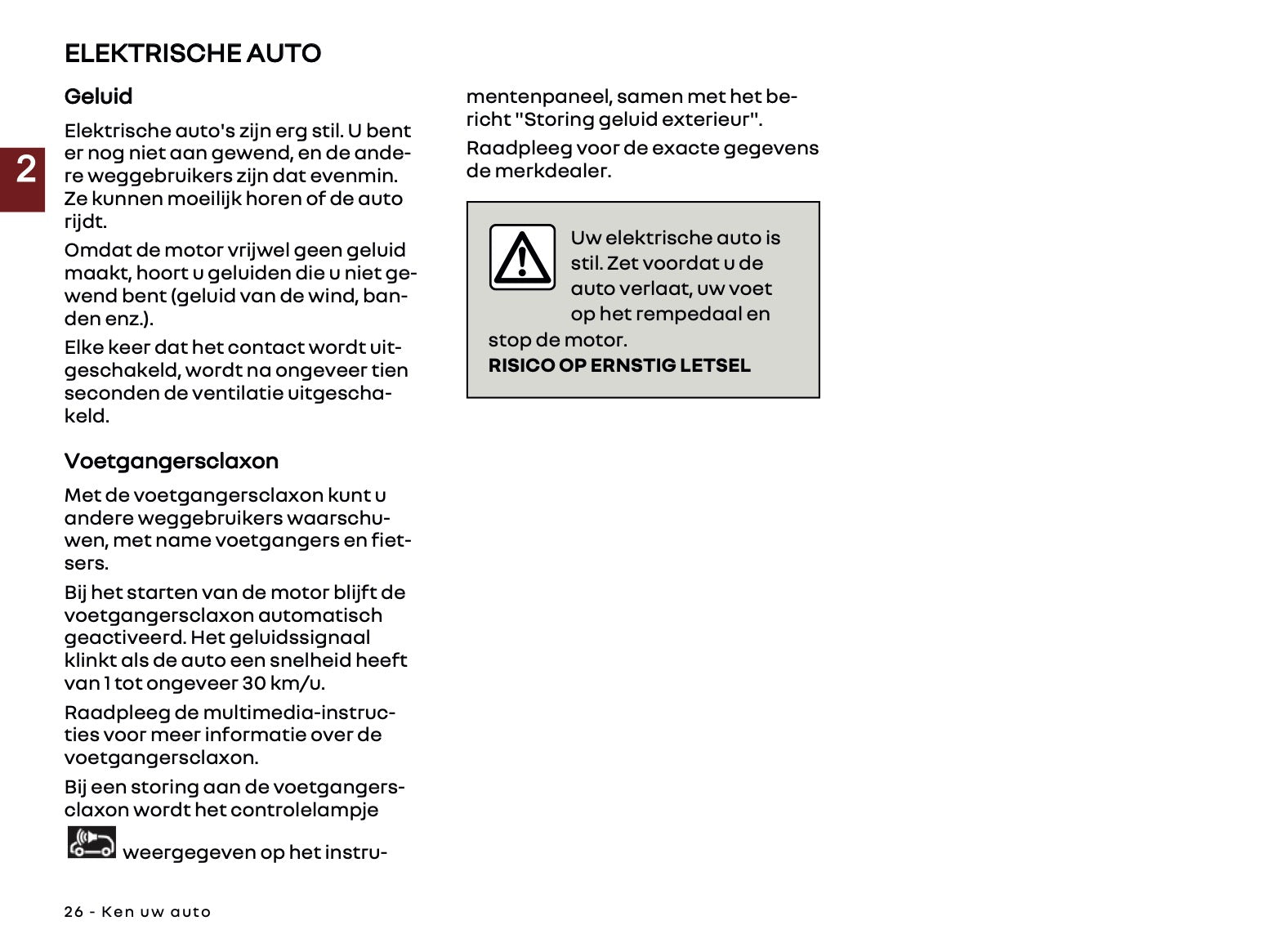 ELEKTRISCHE AUTO

2

Geluid

Elektrische auto's zijn erg stil. U bent er nog niet aan gewend, en de andere weggebruikers zijn dat evenmin. Ze kunnen moeilijk horen of de auto rijdt.

Omdat de motor vrijwel geen geluid maakt, hoort u geluiden die u niet gewend bent (geluid van de wind, banden enz.).

Elke keer dat het contact wordt uitgeschakeld, wordt na ongeveer tien seconden de ventilatie uitgeschakeld.

Voetgangersclaxon

Met de voetgangersclaxon kunt u andere weggebruikers waarschuwen, met name voetgangers en fietsers.

Bij het starten van de motor blijft de voetgangersclaxon automatisch geactiveerd. Het geluidssignaal klinkt als de auto een snelheid heeft van 1 tot ongeveer 30 km/u.

Raadpleeg de multimedia-instructies voor meer informatie over de voetgangersclaxon.

Bij een storing aan de voetgangersclaxon wordt het controlelampje weergegeven op het instrumentenpaneel, samen met het bericht "Storing geluid exterieur".

Raadpleeg voor de exacte gegevens de merkdealer.

Uw elektrische auto is stil. Zet voordat u de auto verlaat, uw voet op het rempedaal en stop de motor.
RISICO OP ERNSTIG LETSEL

26 - Ken uw auto